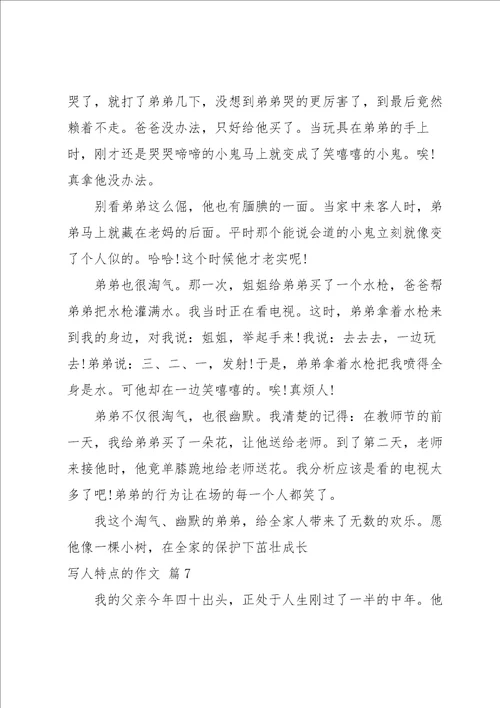 哭了，就打了弟弟几下，没想到弟弟哭的更厉害了，到最后竟然赖着不走。爸爸没办法，只好给他买了。当玩具在弟弟的手上时，刚才还是哭哭啼啼的小鬼马上就变成了笑嘻嘻的小鬼。唉!真拿他没办法。

别看弟弟这么倔，他也有腼腆的一面。当家中来客人时，弟弟马上就藏在老妈的后面。平时那个能说会道的小鬼立刻就像变了个人似的。哈哈!这个时候他才老实呢!

弟弟也很淘气。那一次，姐姐给弟弟买了一个水枪，爸爸帮弟弟把水枪灌满水。我当时正在看电视。这时，弟弟拿着水枪来到我的身边，对我说：姐姐，举起手来!我说：去去去，一边玩去!弟弟说：三、二、一，发射!于是，弟弟拿着水枪把我喷得全身是水。可他却在一边笑嘻嘻的。唉!真烦人!

弟弟不仅很淘气，也很幽默。我清楚的记得：在教师节的前一天，我给弟弟买了一朵花，让他送给老师。到了第二天，老师来接他时，他竟单膝跪地给老师送花。我分析应该是看的电视太多了吧!弟弟的行为让在场的每一个人都笑了。

我这个淘气、幽默的弟弟，给全家人带来了无数的欢乐。愿他像一棵小树，在全家的保护下茁壮成长

写人特点的作文 篇7

我的父亲今年四十出头，正处于人生刚过了一半的中年。他